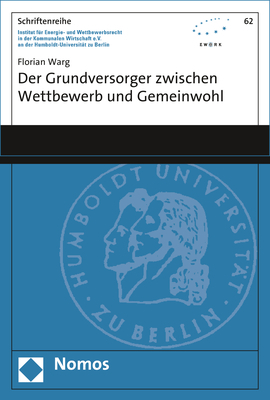 Schriftenreihe

Institut für Energie- und Wettbewerbsrecht in der Kommunalen Wirtschaft e.V. an der Humboldt-Universität zu Berlin

EW@RK

62

Florian Warg

Der Grundversorger zwischen Wettbewerb und Gemeinwohl

HUMBOLDT UNIVERSITÄT · ZU BERLIN ·

Nomos